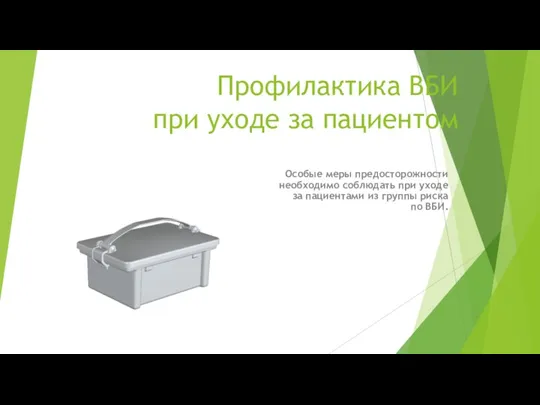 Профилактика ВБИ
при уходе за пациентом

Особые меры предосторожности необходимо соблюдать при уходе за пациентами из группы риска по ВБИ.